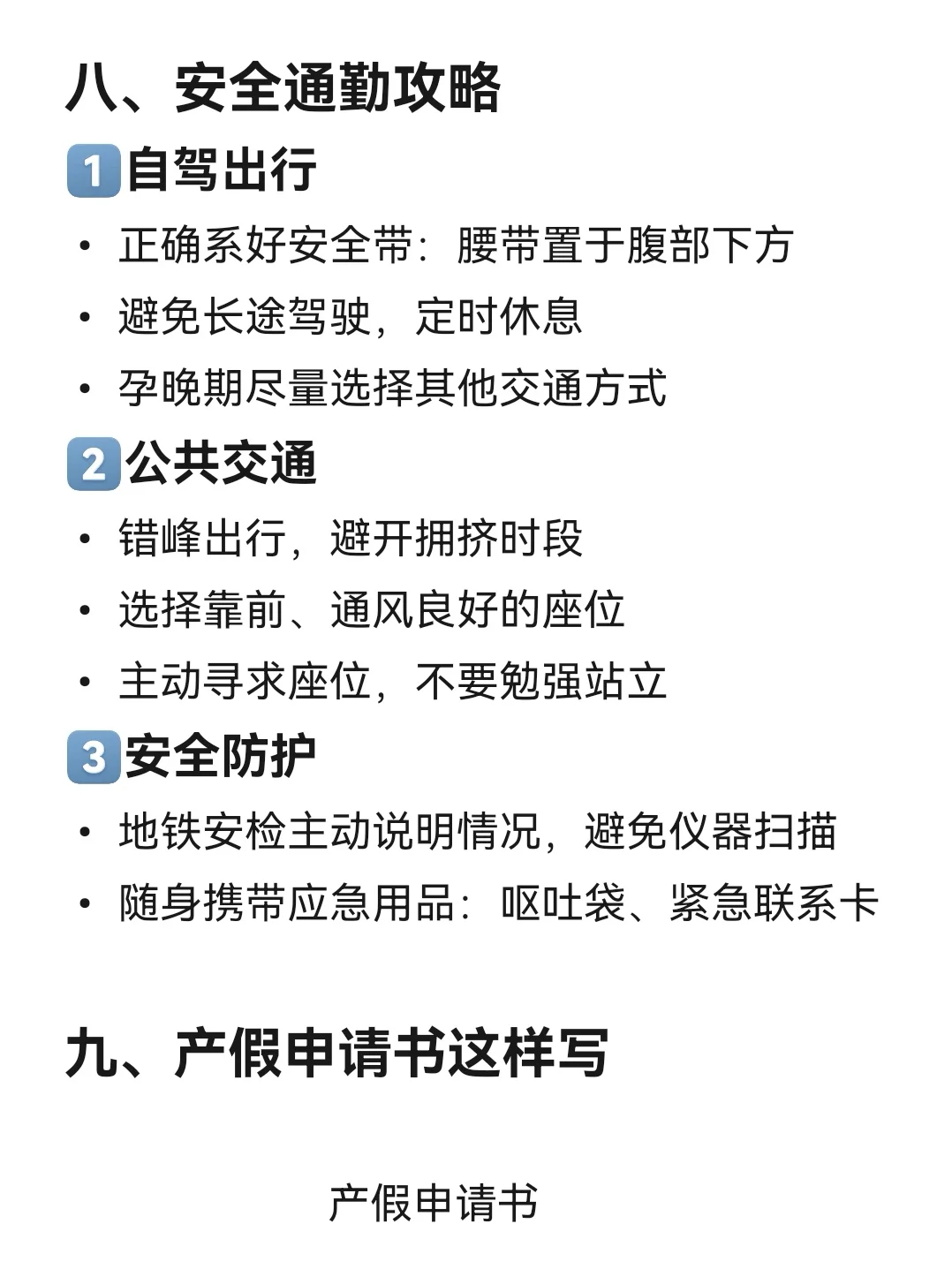 八、安全通勤攻略

1自驾出行

• 正确系好安全带：腰带置于腹部下方
• 避免长途驾驶，定时休息
• 孕晚期尽量选择其他交通方式

2公共交通

• 错峰出行，避开拥挤时段
• 选择靠前、通风良好的座位
• 主动寻求座位，不要勉强站立

3安全防护

• 地铁安检主动说明情况，避免仪器扫描
• 随身携带应急用品：呕吐袋、紧急联系卡

九、产假申请书这样写

产假申请书